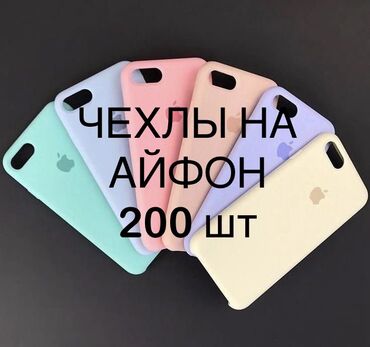 ЧЕХЛЫ НА АЙФОН 200 шт